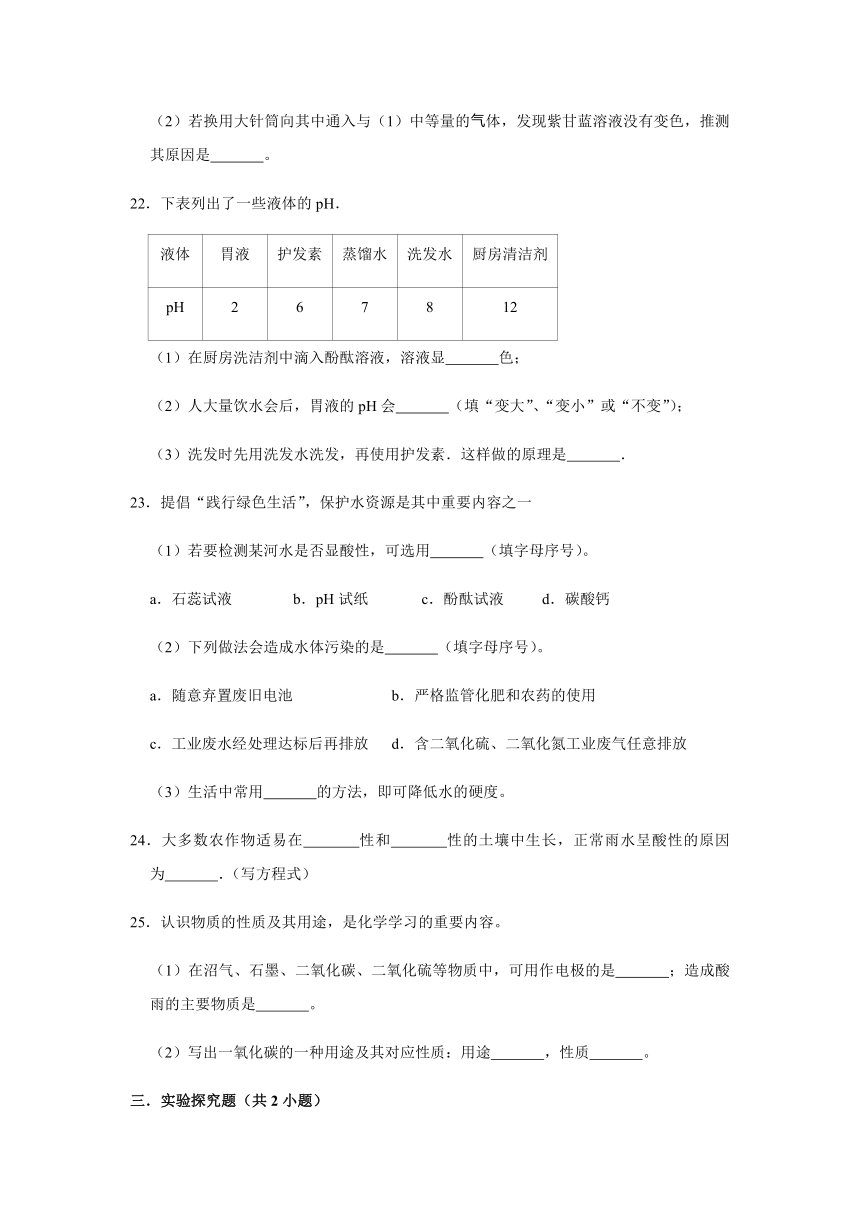 （2）若换用大针筒向其中通入与（1）中等量的气体，发现紫甘蓝溶液没有变色，推测其原因是_______。

22．下表列出了一些液体的 pH．

| 液体 | 胃液 | 护发素 | 蒸馏水 | 洗发水 | 厨房清洁剂 |
|---|---|---|---|---|---|
| pH | 2 | 6 | 7 | 8 | 12 |

（1）在厨房洗洁剂中滴入酚酞溶液，溶液显_______色；

（2）人大量饮水会后，胃液的 pH 会_______（填“变大”、“变小”或“不变”）；

（3）洗发时先用洗发水洗发，再使用护发素．这样做的原理是_______．

23．提倡“践行绿色生活”，保护水资源是其中重要内容之一

（1）若要检测某河水是否显酸性，可选用_______（填字母序号）。

a．石蕊试液　　b．pH 试纸　　c．酚酞试液　　d．碳酸钙

（2）下列做法会造成水体污染的是_______（填字母序号）。

a．随意弃置废旧电池　　b．严格监管化肥和农药的使用

c．工业废水经处理达标后再排放　　d．含二氧化硫、二氧化氮工业废气任意排放

（3）生活中常用_______的方法，即可降低水的硬度。

24．大多数农作物适易在_______性和_______性的土壤中生长，正常雨水呈酸性的原因为_______．（写方程式）

25．认识物质的性质及其用途，是化学学习的重要内容。

（1）在沼气、石墨、二氧化碳、二氧化硫等物质中，可用作电极的是_______；造成酸雨的主要物质是_______。

（2）写出一氧化碳的一种用途及其对应性质：用途_______，性质_______。

三．实验探究题（共 2 小题）